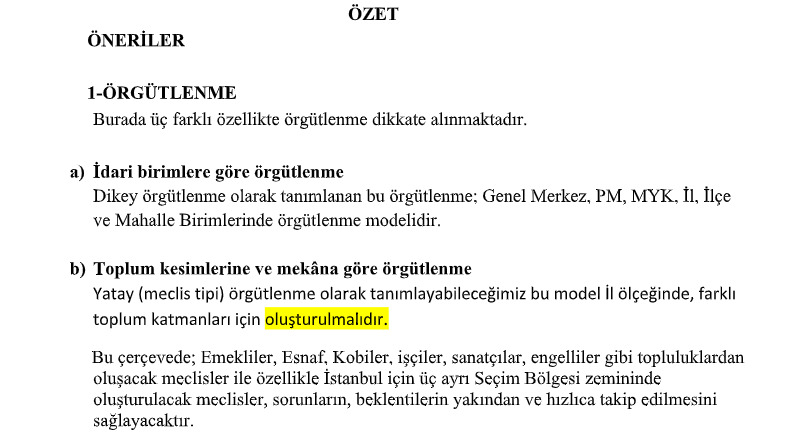 ÖZET

ÖNERİLER

1-ÖRGÜTLENME

Burada üç farklı özellikte örgütlenme dikkate alınmaktadır.

a) İdari birimlere göre örgütlenme

Dikey örgütlenme olarak tanımlanan bu örgütlenme; Genel Merkez, PM, MYK, İl, İlçe ve Mahalle Birimlerinde örgütlenme modelidir.

b) Toplum kesimlerine ve mekâna göre örgütlenme

Yatay (meclis tipi) örgütlenme olarak tanımlayabileceğimiz bu model İl ölçeğinde, farklı toplum katmanları için oluşturulmalıdır.

Bu çerçevede; Emekliler, Esnaf, Kobiler, işçiler, sanatçılar, engelliler gibi topluluklardan oluşacak meclisler ile özellikle İstanbul için üç ayrı Seçim Bölgesi zemininde oluşturulacak meclisler, sorunların, beklentilerin yakından ve hızlıca takip edilmesini sağlayacaktır.